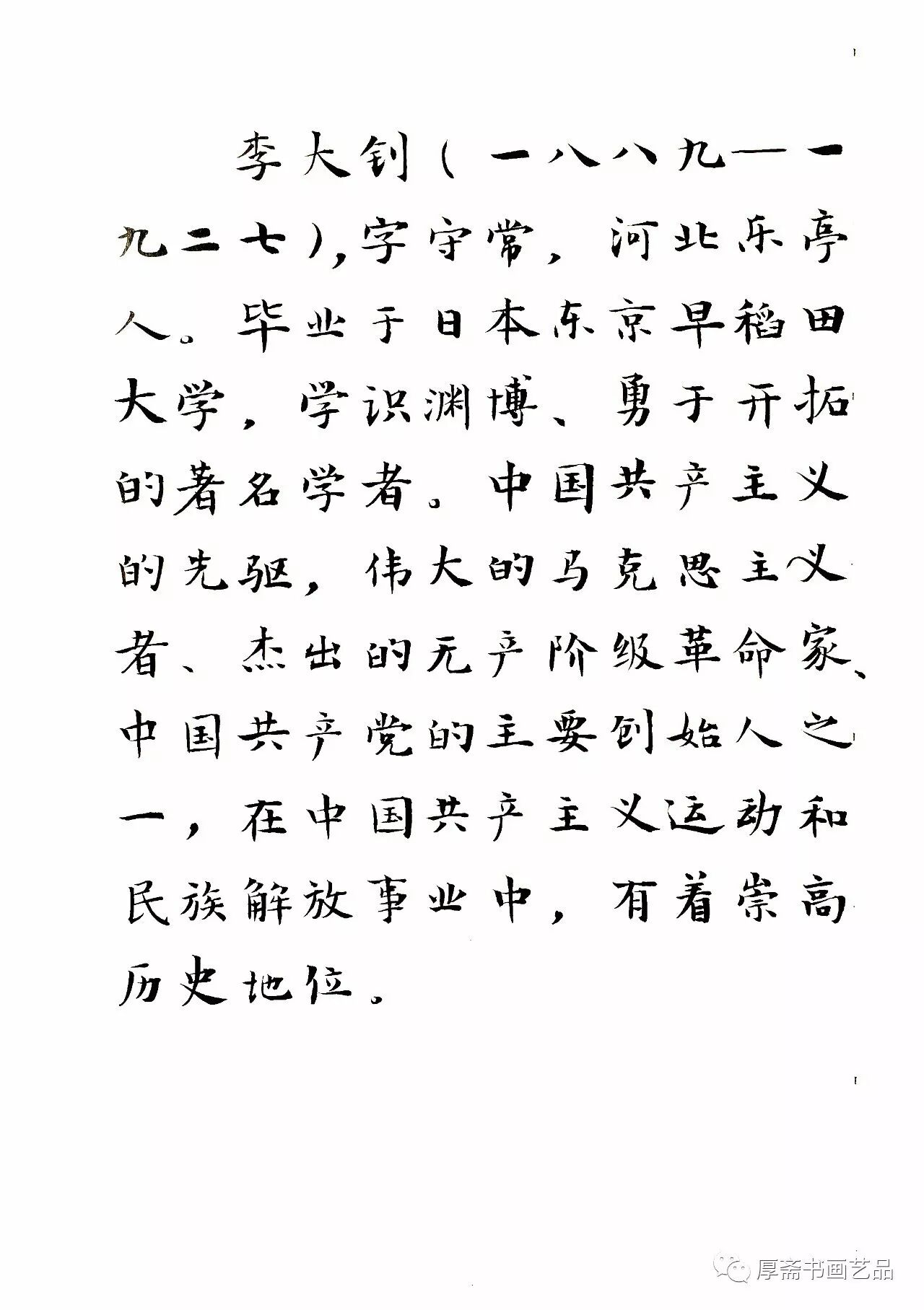 李大钊（一八八九—一九二七），字守常，河北乐亭人。毕业于日本东京早稻田大学，学识渊博、勇于开拓的著名学者。中国共产主义的先驱，伟大的马克思主义者、杰出的无产阶级革命家、中国共产党的主要创始人之一，在中国共产主义运动和民族解放事业中，有着崇高历史地位。

厚斋书画艺品